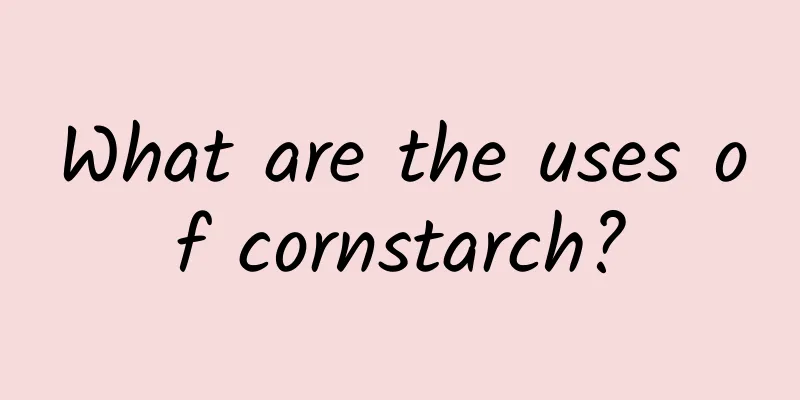 What are the uses of cornstarch?